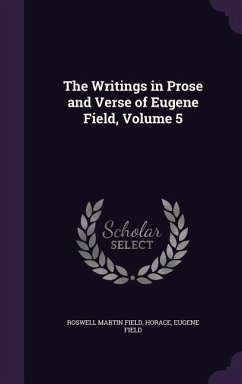 The Writings in Prose and Verse of Eugene Field, Volume 5

Scholar
SELECT

ROSWELL MARTIN FIELD, HORACE, EUGENE FIELD